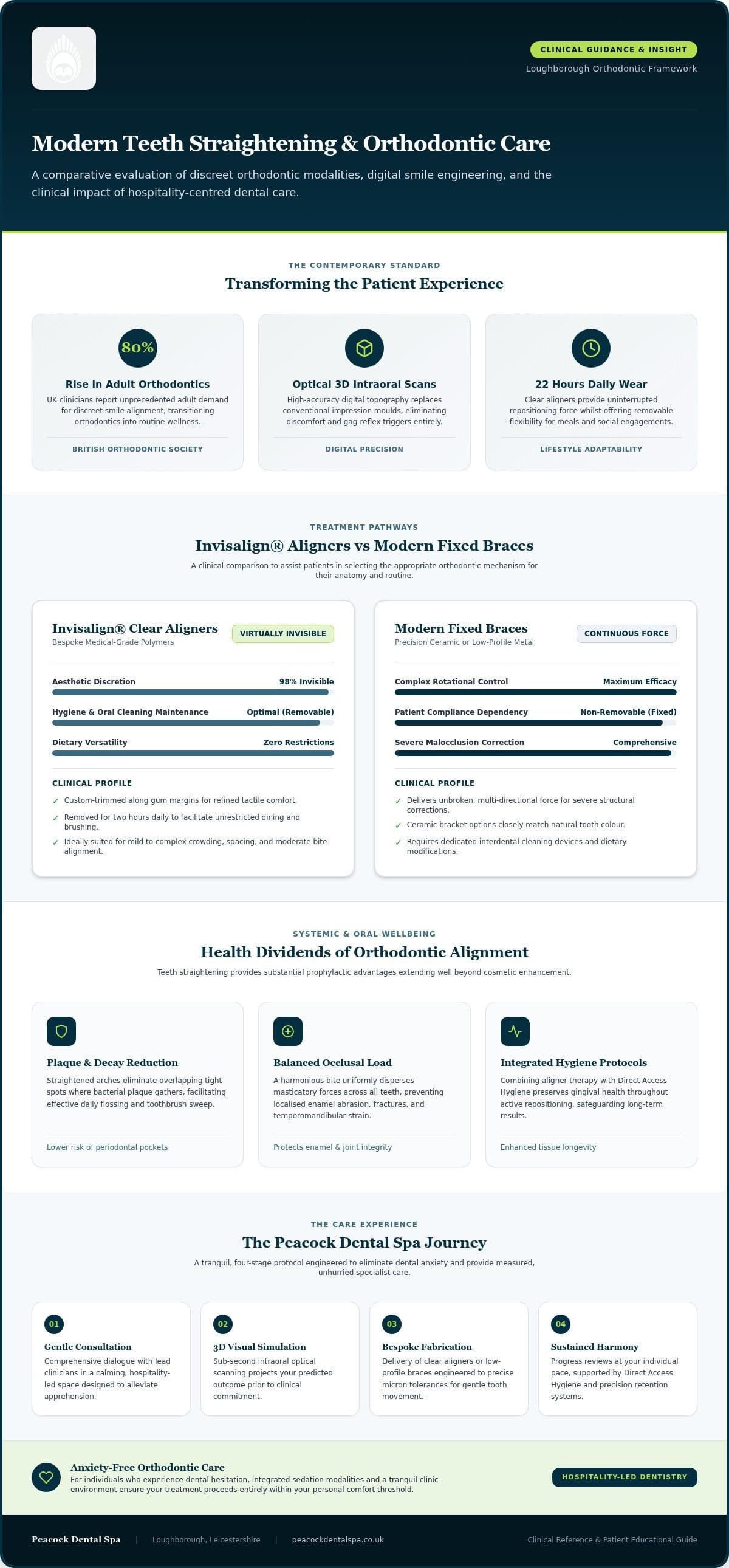 CLINICAL GUIDANCE & INSIGHT
Loughborough Orthodontic Framework

Modern Teeth Straightening & Orthodontic Care

A comparative evaluation of discreet orthodontic modalities, digital smile engineering, and the clinical impact of hospitality-centred dental care.

THE CONTEMPORARY STANDARD
Transforming the Patient Experience

80%
Rise in Adult Orthodontics
UK clinicians report unprecedented adult demand for discreet smile alignment, transitioning orthodontics into routine wellness.
BRITISH ORTHODONTIC SOCIETY

Optical 3D Intraoral Scans
High-accuracy digital topography replaces conventional impression moulds, eliminating discomfort and gag-reflex triggers entirely.
DIGITAL PRECISION

22 Hours Daily Wear
Clear aligners provide uninterrupted repositioning force whilst offering removable flexibility for meals and social engagements.
LIFESTYLE ADAPTABILITY

TREATMENT PATHWAYS
Invisalign® Aligners vs Modern Fixed Braces
A clinical comparison to assist patients in selecting the appropriate orthodontic mechanism for their anatomy and routine.

Invisalign® Clear Aligners
Bespoke Medical-Grade Polymers
VIRTUALLY INVISIBLE
Aesthetic Discretion 98% Invisible
Hygiene & Oral Cleaning Maintenance Optimal (Removable)
Dietary Versatility Zero Restrictions
CLINICAL PROFILE
✓ Custom-trimmed along gum margins for refined tactile comfort.
✓ Removed for two hours daily to facilitate unrestricted dining and brushing.
✓ Ideally suited for mild to complex crowding, spacing, and moderate bite alignment.

Modern Fixed Braces
Precision Ceramic or Low-Profile Metal
CONTINUOUS FORCE
Complex Rotational Control Maximum Efficacy
Patient Compliance Dependency Non-Removable (Fixed)
Severe Malocclusion Correction Comprehensive
CLINICAL PROFILE
✓ Delivers unbroken, multi-directional force for severe structural corrections.
✓ Ceramic bracket options closely match natural tooth colour.
✓ Requires dedicated interdental cleaning devices and dietary modifications.

SYSTEMIC & ORAL WELLBEING
Health Dividends of Orthodontic Alignment
Teeth straightening provides substantial prophylactic advantages extending well beyond cosmetic enhancement.

Plaque & Decay Reduction
Straightened arches eliminate overlapping tight spots where bacterial plaque gathers, facilitating effective daily flossing and toothbrush sweep.
Lower risk of periodontal pockets

Balanced Occlusal Load
A harmonious bite uniformly disperses masticatory forces across all teeth, preventing localised enamel abrasion, fractures, and temporomandibular strain.
Protects enamel & joint integrity

Integrated Hygiene Protocols
Combining aligner therapy with Direct Access Hygiene preserves gingival health throughout active repositioning, safeguarding long-term results.
Enhanced tissue longevity

THE CARE EXPERIENCE
The Peacock Dental Spa Journey
A tranquil, four-stage protocol engineered to eliminate dental anxiety and provide measured, unhurried specialist care.

01
Gentle Consultation
Comprehensive dialogue with lead clinicians in a calming, hospitality-led space designed to alleviate apprehension.

02
3D Visual Simulation
Sub-second intraoral optical scanning projects your predicted outcome prior to clinical commitment.

03
Bespoke Fabrication
Delivery of clear aligners or low-profile braces engineered to precise micron tolerances for gentle tooth movement.

04
Sustained Harmony
Progress reviews at your individual pace, supported by Direct Access Hygiene and precision retention systems.

Anxiety-Free Orthodontic Care
For individuals who experience dental hesitation, integrated sedation modalities and a tranquil clinic environment ensure your treatment proceeds entirely within your personal comfort threshold.
HOSPITALITY-LED DENTISTRY

Peacock Dental Spa | Loughborough, Leicestershire | peacockdentalspa.co.uk
Clinical Reference & Patient Educational Guide